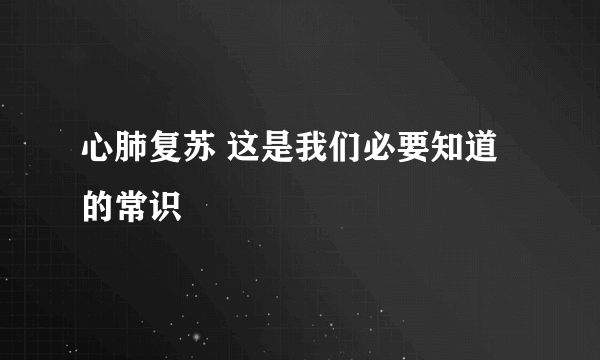 心肺复苏 这是我们必要知道的常识